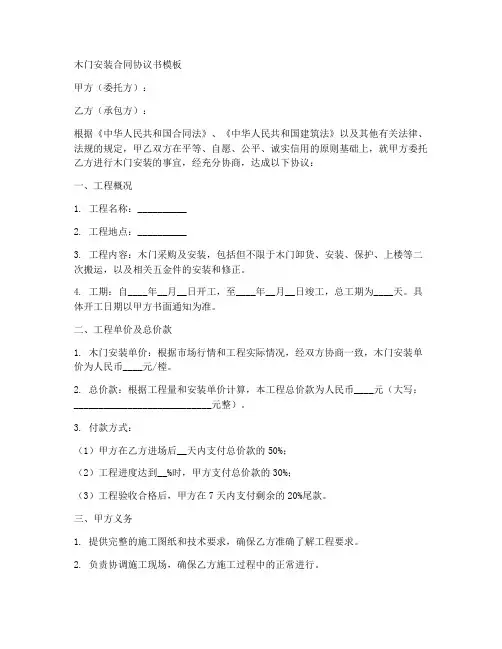 木门安装合同协议书模板

甲方（委托方）：

乙方（承包方）：

根据《中华人民共和国合同法》、《中华人民共和国建筑法》以及其他有关法律、法规的规定，甲乙双方在平等、自愿、公平、诚实信用的原则基础上，就甲方委托乙方进行木门安装的事宜，经充分协商，达成以下协议：

一、工程概况

1. 工程名称：__________

2. 工程地点：__________

3. 工程内容：木门采购及安装，包括但不限于木门卸货、安装、保护、上楼等二次搬运，以及相关五金件的安装和修正。

4. 工期：自____年__月__日开工，至____年__月__日竣工，总工期为____天。具体开工日期以甲方书面通知为准。

二、工程单价及总价款

1. 木门安装单价：根据市场行情和工程实际情况，经双方协商一致，木门安装单价为人民币____元/樘。

2. 总价款：根据工程量和安装单价计算，本工程总价款为人民币____元（大写：____________________________元整）。

3. 付款方式：

（1）甲方在乙方进场后__天内支付总价款的 50%；

（2）工程进度达到__%时，甲方支付总价款的 30%；

（3）工程验收合格后，甲方在 7 天内支付剩余的 20%尾款。

三、甲方义务

1. 提供完整的施工图纸和技术要求，确保乙方准确了解工程要求。

2. 负责协调施工现场，确保乙方施工过程中的正常进行。